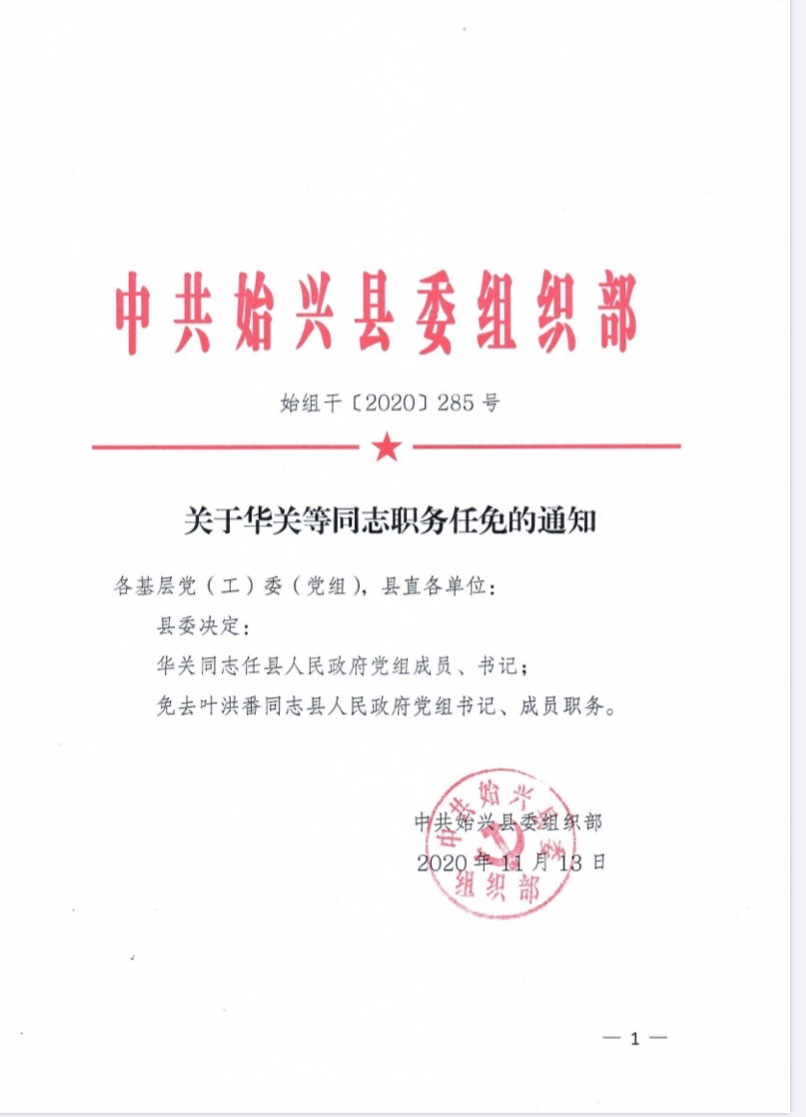 中共始兴县委组织部

始组干〔2020〕285号

关于华关等同志职务任免的通知

各基层党（工）委（党组），县直各单位：

县委决定：

华关同志任县人民政府党组成员、书记；

免去叶洪番同志县人民政府党组书记、成员职务。

中共始兴县委组织部

2020年11月13日

中共始兴县委组织部

— 1 —